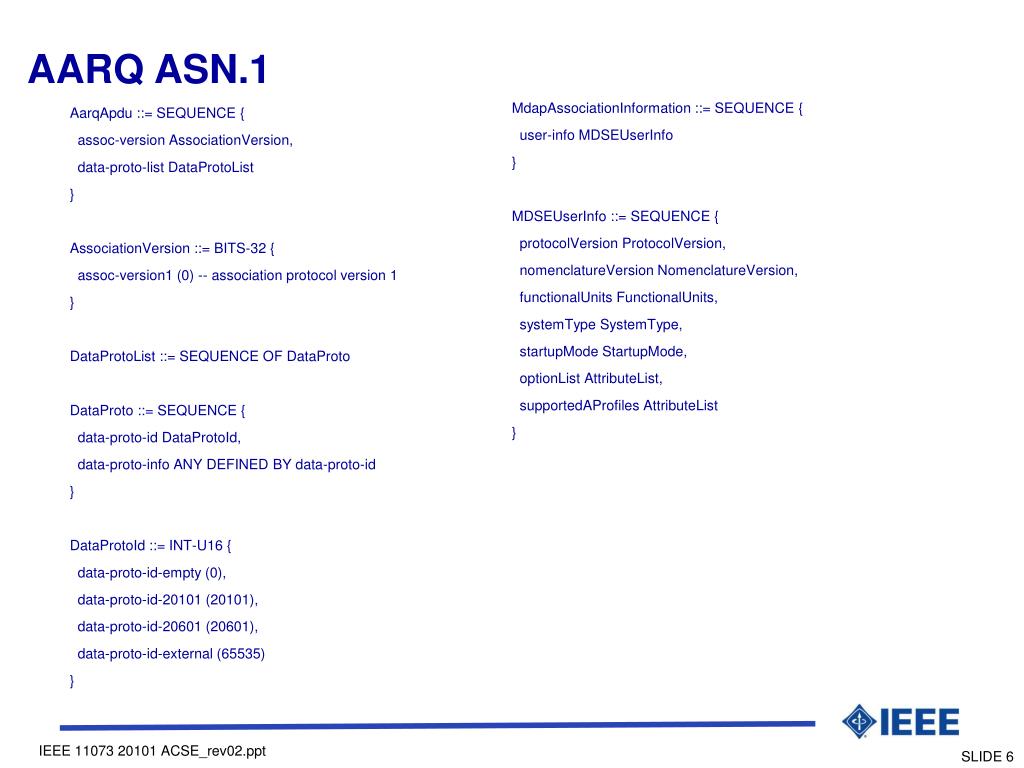 AARQ ASN.1

AarqApdu ::= SEQUENCE {
assoc-version AssociationVersion,
data-proto-list DataProtoList
}

AssociationVersion ::= BITS-32 {
assoc-version1 (0) -- association protocol version 1
}

DataProtoList ::= SEQUENCE OF DataProto

DataProto ::= SEQUENCE {
data-proto-id DataProtoId,
data-proto-info ANY DEFINED BY data-proto-id
}

DataProtoId ::= INT-U16 {
data-proto-id-empty (0),
data-proto-id-20101 (20101),
data-proto-id-20601 (20601),
data-proto-id-external (65535)
}

MdapAssociationInformation ::= SEQUENCE {
user-info MDSEUserInfo
}

MDSEUserInfo ::= SEQUENCE {
protocolVersion ProtocolVersion,
nomenclatureVersion NomenclatureVersion,
functionalUnits FunctionalUnits,
systemType SystemType,
startupMode StartupMode,
optionList AttributeList,
supportedAProfiles AttributeList
}

IEEE

IEEE 11073 20101 ACSE_rev02.ppt

SLIDE 6